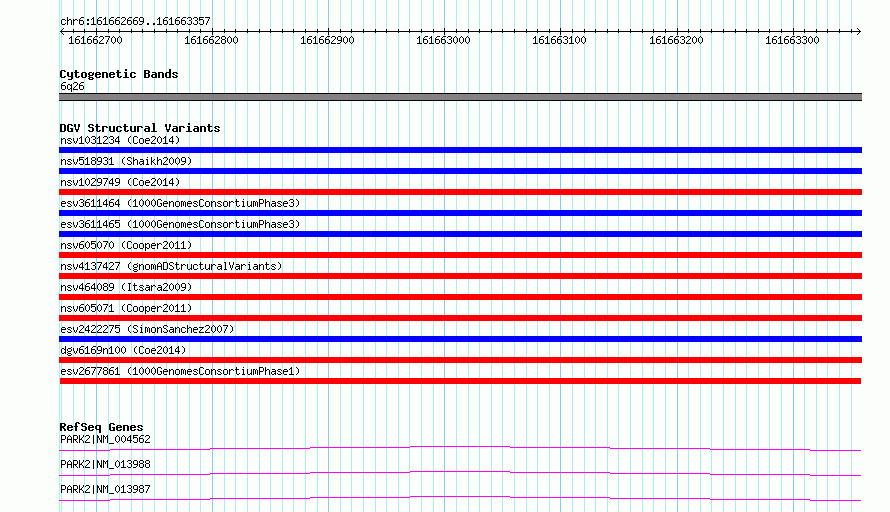 chr6:161662669..161663357

161662700 161662800 161662900 161663000 161663100 161663200 161663300

Cytogenetic Bands
6q26

DGV Structural Variants
nsv1031234 (Coe2014)
nsv518931 (Shaikh2009)
nsv1029749 (Coe2014)
esv3611464 (1000GenomesConsortiumPhase3)
esv3611465 (1000GenomesConsortiumPhase3)
nsv605070 (Cooper2011)
nsv4137427 (gnomADStructuralVariants)
nsv464089 (Itsara2009)
nsv605071 (Cooper2011)
esv2422275 (SimonSanchez2007)
dgv6169n100 (Coe2014)
esv2677861 (1000GenomesConsortiumPhase1)

RefSeq Genes
PARK2|NM_004562
PARK2|NM_013988
PARK2|NM_013987